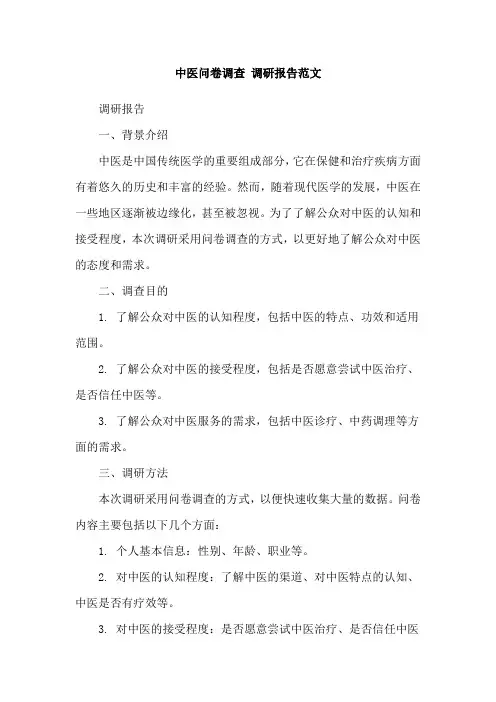 中医问卷调查 调研报告范文

调研报告

一、背景介绍

中医是中国传统医学的重要组成部分，它在保健和治疗疾病方面有着悠久的历史和丰富的经验。然而，随着现代医学的发展，中医在一些地区逐渐被边缘化，甚至被忽视。为了了解公众对中医的认知和接受程度，本次调研采用问卷调查的方式，以更好地了解公众对中医的态度和需求。

二、调查目的

1. 了解公众对中医的认知程度，包括中医的特点、功效和适用范围。

2. 了解公众对中医的接受程度，包括是否愿意尝试中医治疗、是否信任中医等。

3. 了解公众对中医服务的需求，包括中医诊疗、中药调理等方面的需求。

三、调研方法

本次调研采用问卷调查的方式，以便快速收集大量的数据。问卷内容主要包括以下几个方面：

1. 个人基本信息：性别、年龄、职业等。

2. 对中医的认知程度：了解中医的渠道、对中医特点的认知、中医是否有疗效等。

3. 对中医的接受程度：是否愿意尝试中医治疗、是否信任中医